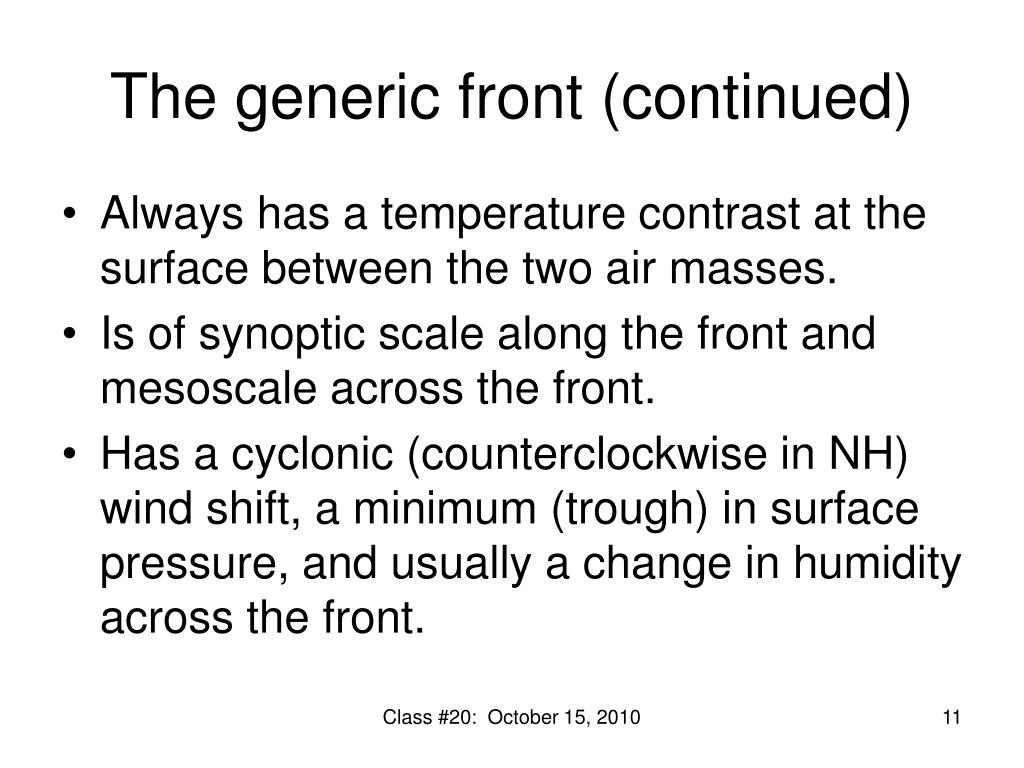 The generic front (continued)

• Always has a temperature contrast at the surface between the two air masses.
• Is of synoptic scale along the front and mesoscale across the front.
• Has a cyclonic (counterclockwise in NH) wind shift, a minimum (trough) in surface pressure, and usually a change in humidity across the front.

Class #20: October 15, 2010

11